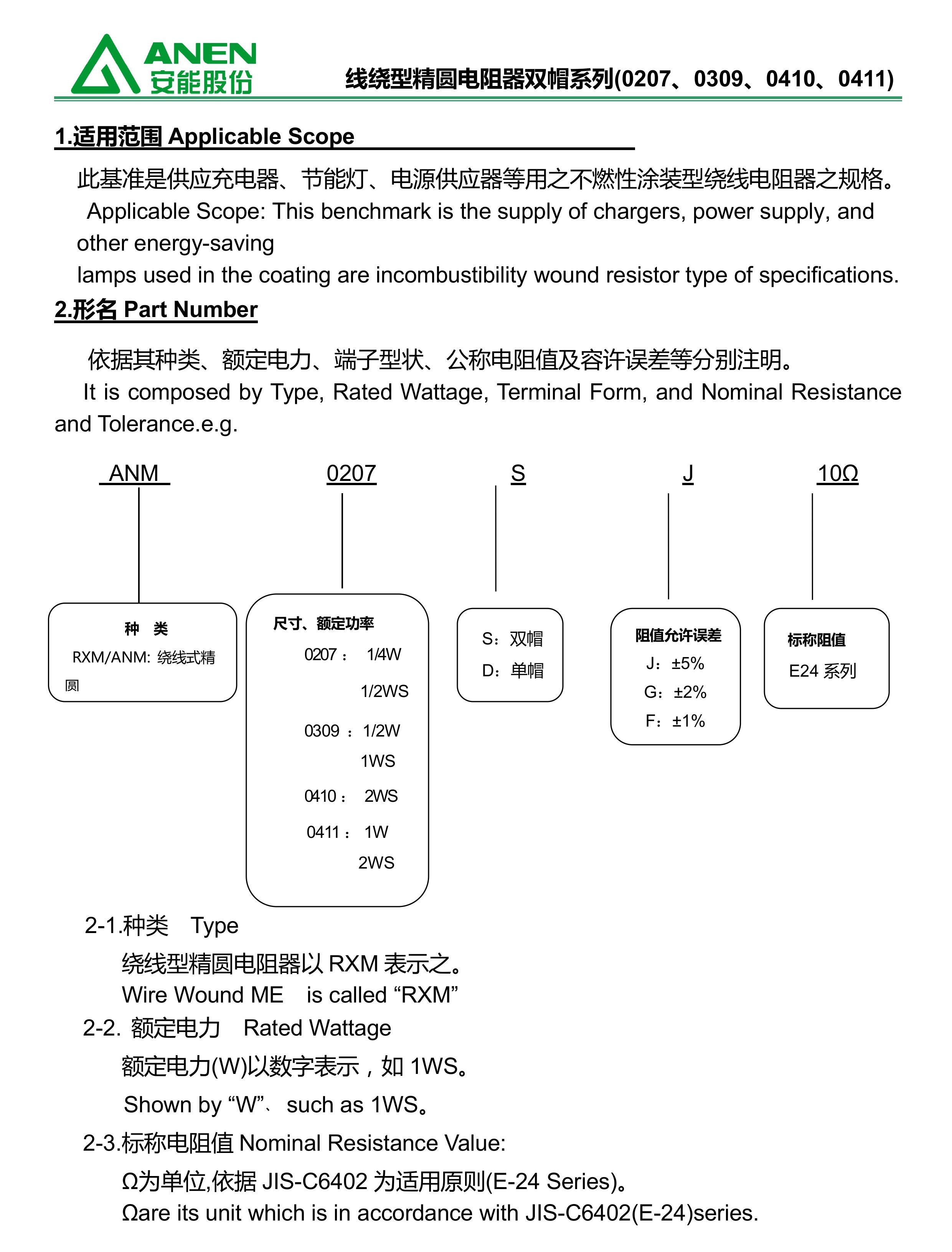 ANEN
安能股份

线绕型精圆电阻器双帽系列(0207、0309、0410、0411)

1.适用范围 Applicable Scope

此基准是供应充电器、节能灯、电源供应器等用之不燃性涂装型绕线电阻器之规格。
Applicable Scope: This benchmark is the supply of chargers, power supply, and other energy-saving
lamps used in the coating are incombustibility wound resistor type of specifications.

2.形名 Part Number

依据其种类、额定电力、端子型状、公称电阻值及容许误差等分别注明。
It is composed by Type, Rated Wattage, Terminal Form, and Nominal Resistance and Tolerance.e.g.

ANM

0207

S

J

10Ω

种 类
RXM/ANM: 绕线式精圆

尺寸、额定功率
0207： 1/4W
1/2WS
0309 ： 1/2W
1WS
0410： 2WS
0411： 1W
2WS

S：双帽
D：单帽

阻值允许误差
J：±5%
G：±2%
F：±1%

标称阻值
E24 系列

2-1.种类 Type
绕线型精圆电阻器以 RXM 表示之。
Wire Wound ME is called “RXM”
2-2. 额定电力 Rated Wattage
额定电力(W)以数字表示，如 1WS。
Shown by “W”、such as 1WS。
2-3.标称电阻值 Nominal Resistance Value:
Ω为单位,依据 JIS-C6402 为适用原则(E-24 Series)。
Ωare its unit which is in accordance with JIS-C6402(E-24)series.